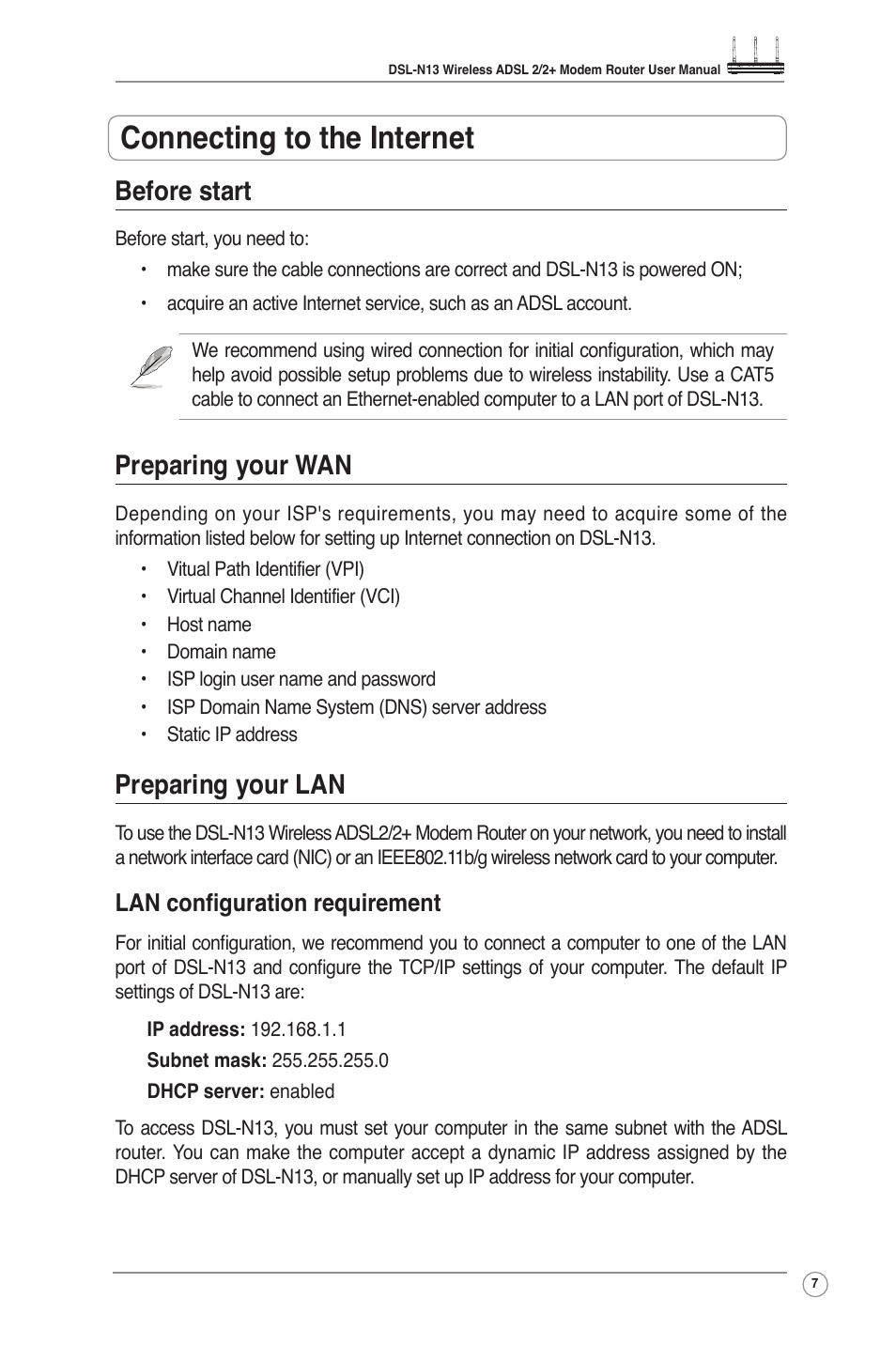 DSL-N13 Wireless ADSL 2/2+ Modem Router User Manual

Connecting to the Internet

Before start

Before start, you need to:

• make sure the cable connections are correct and DSL-N13 is powered ON;

• acquire an active Internet service, such as an ADSL account.

We recommend using wired connection for initial configuration, which may help avoid possible setup problems due to wireless instability. Use a CAT5 cable to connect an Ethernet-enabled computer to a LAN port of DSL-N13.

Preparing your WAN

Depending on your ISP's requirements, you may need to acquire some of the information listed below for setting up Internet connection on DSL-N13.

• Vitual Path Identifier (VPI)
• Virtual Channel Identifier (VCI)
• Host name
• Domain name
• ISP login user name and password
• ISP Domain Name System (DNS) server address
• Static IP address

Preparing your LAN

To use the DSL-N13 Wireless ADSL2/2+ Modem Router on your network, you need to install a network interface card (NIC) or an IEEE802.11b/g wireless network card to your computer.

LAN configuration requirement

For initial configuration, we recommend you to connect a computer to one of the LAN port of DSL-N13 and configure the TCP/IP settings of your computer. The default IP settings of DSL-N13 are:

IP address: 192.168.1.1

Subnet mask: 255.255.255.0

DHCP server: enabled

To access DSL-N13, you must set your computer in the same subnet with the ADSL router. You can make the computer accept a dynamic IP address assigned by the DHCP server of DSL-N13, or manually set up IP address for your computer.

7